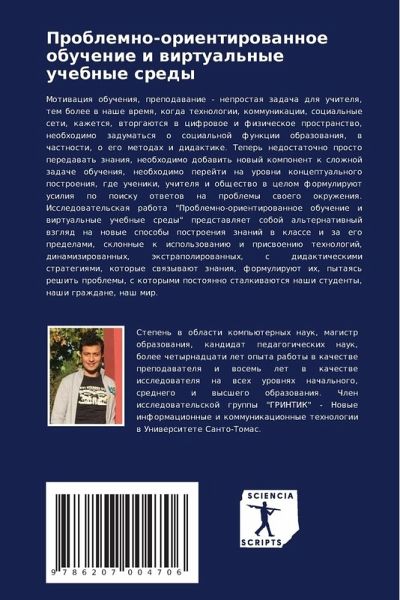 Проблемно-ориентированное обучение и виртуальные учебные среды

Мотивация обучения, преподавание - непростая задача для учителя, тем более в наше время, когда технологии, коммуникации, социальные сети, кажется, вторгаются в цифровое и физическое пространство, необходимо задуматься о социальной функции образования, в частности, о его методах и дидактике. Теперь недостаточно просто передавать знания, необходимо добавить новый компонент к сложной задаче обучения, необходимо перейти на уровни концептуального построения, где ученики, учителя и общество в целом формулируют усилия по поиску ответов на проблемы своего окружения. Исследовательская работа "Проблемно-ориентированное обучение и виртуальные учебные среды" представляет собой альтернативный взгляд на новые способы построения знаний в классе и за его пределами, склонные к использованию и присвоению технологий, динамизированных, экстраполированных, с дидактическими стратегиями, которые связывают знания, формулируют их, пытаясь решить проблемы, с которыми постоянно сталкиваются наши студенты, наши граждане, наш мир.

Степень в области компьютерных наук, магистр образования, кандидат педагогических наук, более четырнадцати лет опыта работы в качестве преподавателя и восемь лет в качестве исследователя на всех уровнях начального, среднего и высшего образования. Член исследовательской группы "ГРИНТИК" - Новые информационные и коммуникационные технологии в Университете Санто-Томас.

9 786207 004706

SCIENCIA SCRIPTS